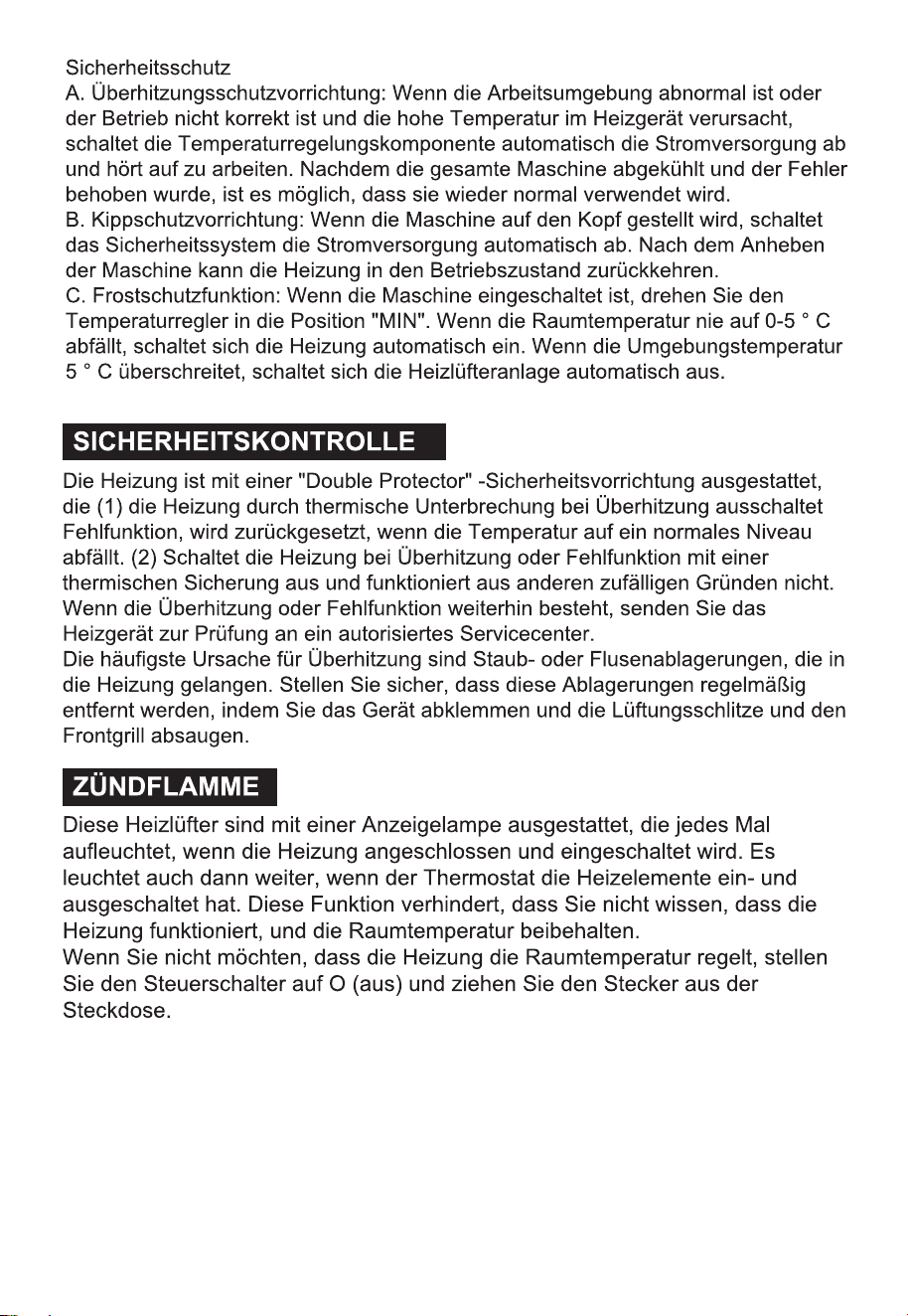 Sicherheitsschutz
A. Überhitzungsschutzvorrichtung: Wenn die Arbeitsumgebung abnormal ist oder der Betrieb nicht korrekt ist und die hohe Temperatur im Heizgerät verursacht, schaltet die Temperaturregelungskomponente automatisch die Stromversorgung ab und hört auf zu arbeiten. Nachdem die gesamte Maschine abgekühlt und der Fehler behoben wurde, ist es möglich, dass sie wieder normal verwendet wird.
B. Kippschutzvorrichtung: Wenn die Maschine auf den Kopf gestellt wird, schaltet das Sicherheitssystem die Stromversorgung automatisch ab. Nach dem Anheben der Maschine kann die Heizung in den Betriebszustand zurückkehren.
C. Frostschutzfunktion: Wenn die Maschine eingeschaltet ist, drehen Sie den Temperaturregler in die Position "MIN". Wenn die Raumtemperatur nie auf 0-5 ° C abfällt, schaltet sich die Heizung automatisch ein. Wenn die Umgebungstemperatur 5 ° C überschreitet, schaltet sich die Heizlüfteranlage automatisch aus.

SICHERHEITSKONTROLLE

Die Heizung ist mit einer "Double Protector" -Sicherheitsvorrichtung ausgestattet, die (1) die Heizung durch thermische Unterbrechung bei Überhitzung ausschaltet Fehlfunktion, wird zurückgesetzt, wenn die Temperatur auf ein normales Niveau abfällt. (2) Schaltet die Heizung bei Überhitzung oder Fehlfunktion mit einer thermischen Sicherung aus und funktioniert aus anderen zufälligen Gründen nicht. Wenn die Überhitzung oder Fehlfunktion weiterhin besteht, senden Sie das Heizgerät zur Prüfung an ein autorisiertes Servicecenter.
Die häufigste Ursache für Überhitzung sind Staub- oder Flusenablagerungen, die in die Heizung gelangen. Stellen Sie sicher, dass diese Ablagerungen regelmäßig entfernt werden, indem Sie das Gerät abklemmen und die Lüftungsschlitze und den Frontgrill absaugen.

ZÜNDFLAMME

Diese Heizlüfter sind mit einer Anzeigelampe ausgestattet, die jedes Mal aufleuchtet, wenn die Heizung angeschlossen und eingeschaltet wird. Es leuchtet auch dann weiter, wenn der Thermostat die Heizelemente ein- und ausgeschaltet hat. Diese Funktion verhindert, dass Sie nicht wissen, dass die Heizung funktioniert, und die Raumtemperatur beibehalten.
Wenn Sie nicht möchten, dass die Heizung die Raumtemperatur regelt, stellen Sie den Steuerschalter auf O (aus) und ziehen Sie den Stecker aus der Steckdose.